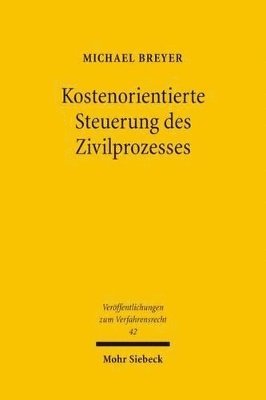 MICHAEL BREYER

Kostenorientierte Steuerung des Zivilprozesses

Veröffentlichungen zum Verfahrensrecht 42

Mohr Siebeck